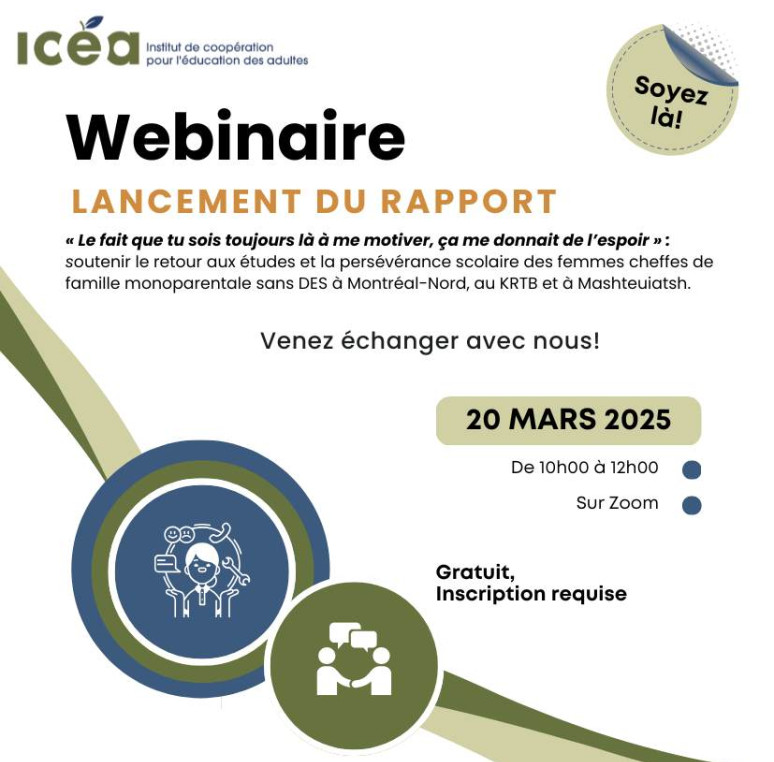 icéa Institut de coopération pour l'éducation des adultes

Soyez là!

Webinaire

LANCEMENT DU RAPPORT

« Le fait que tu sois toujours là à me motiver, ça me donnait de l'espoir » : soutenir le retour aux études et la persévérance scolaire des femmes cheffes de famille monoparentale sans DES à Montréal-Nord, au KRTB et à Mashteuiatsh.

Venez échanger avec nous!

20 MARS 2025

De 10h00 à 12h00

Sur Zoom

Gratuit,
Inscription requise